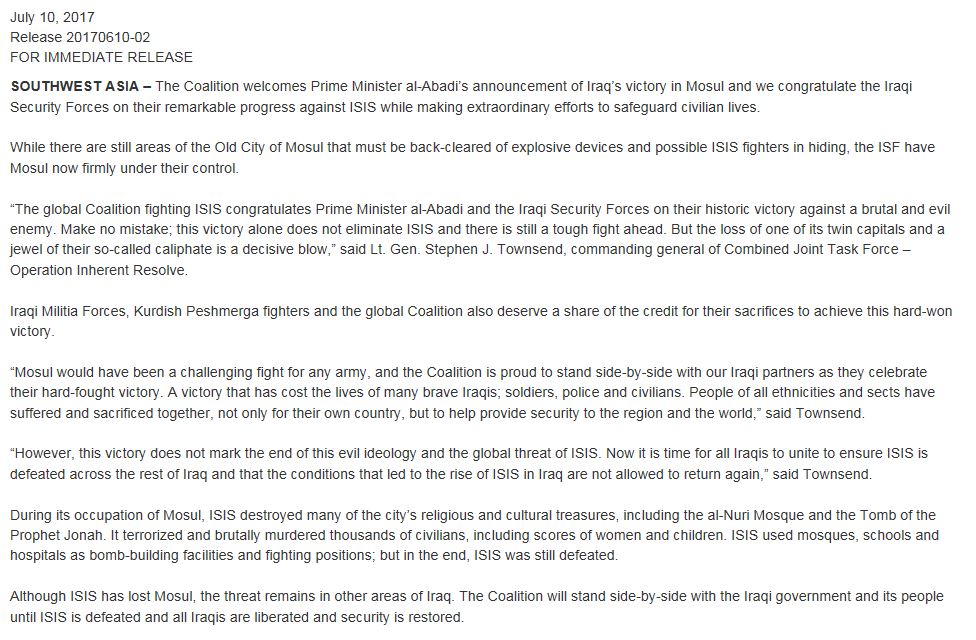 July 10, 2017
Release 20170610-02
FOR IMMEDIATE RELEASE

SOUTHWEST ASIA – The Coalition welcomes Prime Minister al-Abadi's announcement of Iraq's victory in Mosul and we congratulate the Iraqi Security Forces on their remarkable progress against ISIS while making extraordinary efforts to safeguard civilian lives.

While there are still areas of the Old City of Mosul that must be back-cleared of explosive devices and possible ISIS fighters in hiding, the ISF have Mosul now firmly under their control.

"The global Coalition fighting ISIS congratulates Prime Minister al-Abadi and the Iraqi Security Forces on their historic victory against a brutal and evil enemy. Make no mistake; this victory alone does not eliminate ISIS and there is still a tough fight ahead. But the loss of one of its twin capitals and a jewel of their so-called caliphate is a decisive blow," said Lt. Gen. Stephen J. Townsend, commanding general of Combined Joint Task Force – Operation Inherent Resolve.

Iraqi Militia Forces, Kurdish Peshmerga fighters and the global Coalition also deserve a share of the credit for their sacrifices to achieve this hard-won victory.

"Mosul would have been a challenging fight for any army, and the Coalition is proud to stand side-by-side with our Iraqi partners as they celebrate their hard-fought victory. A victory that has cost the lives of many brave Iraqis; soldiers, police and civilians. People of all ethnicities and sects have suffered and sacrificed together, not only for their own country, but to help provide security to the region and the world," said Townsend.

"However, this victory does not mark the end of this evil ideology and the global threat of ISIS. Now it is time for all Iraqis to unite to ensure ISIS is defeated across the rest of Iraq and that the conditions that led to the rise of ISIS in Iraq are not allowed to return again," said Townsend.

During its occupation of Mosul, ISIS destroyed many of the city's religious and cultural treasures, including the al-Nuri Mosque and the Tomb of the Prophet Jonah. It terrorized and brutally murdered thousands of civilians, including scores of women and children. ISIS used mosques, schools and hospitals as bomb-building facilities and fighting positions; but in the end, ISIS was still defeated.

Although ISIS has lost Mosul, the threat remains in other areas of Iraq. The Coalition will stand side-by-side with the Iraqi government and its people until ISIS is defeated and all Iraqis are liberated and security is restored.